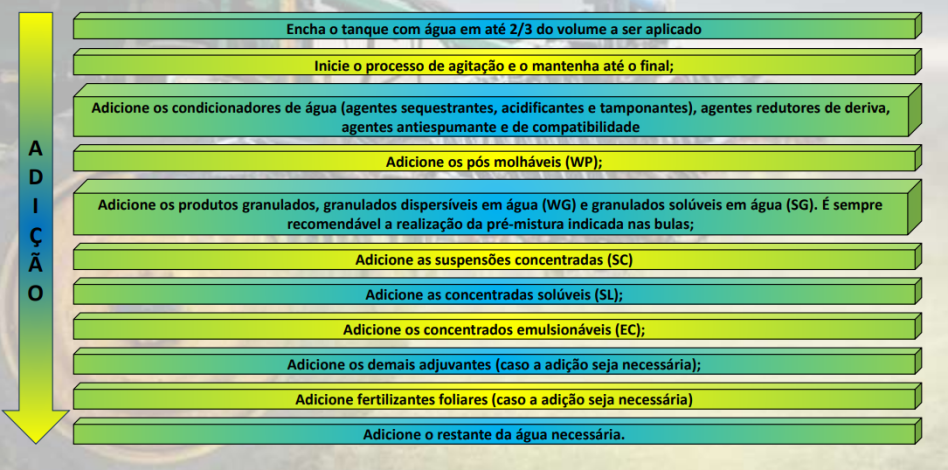 A
D
I
Ç
Ã
O

Encha o tanque com água em até 2/3 do volume a ser aplicado

Inicie o processo de agitação e o mantenha até o final;

Adicione os condicionadores de água (agentes sequestrantes, acidificantes e tamponantes), agentes redutores de deriva, agentes antiespumante e de compatibilidade

Adicione os pós molháveis (WP);

Adicione os produtos granulados, granulados dispersíveis em água (WG) e granulados solúveis em água (SG). É sempre recomendável a realização da pré-mistura indicada nas bulas;

Adicione as suspensões concentradas (SC)

Adicione as concentradas solúveis (SL);

Adicione os concentrados emulsionáveis (EC);

Adicione os demais adjuvantes (caso a adição seja necessária);

Adicione fertilizantes foliares (caso a adição seja necessária)

Adicione o restante da água necessária.